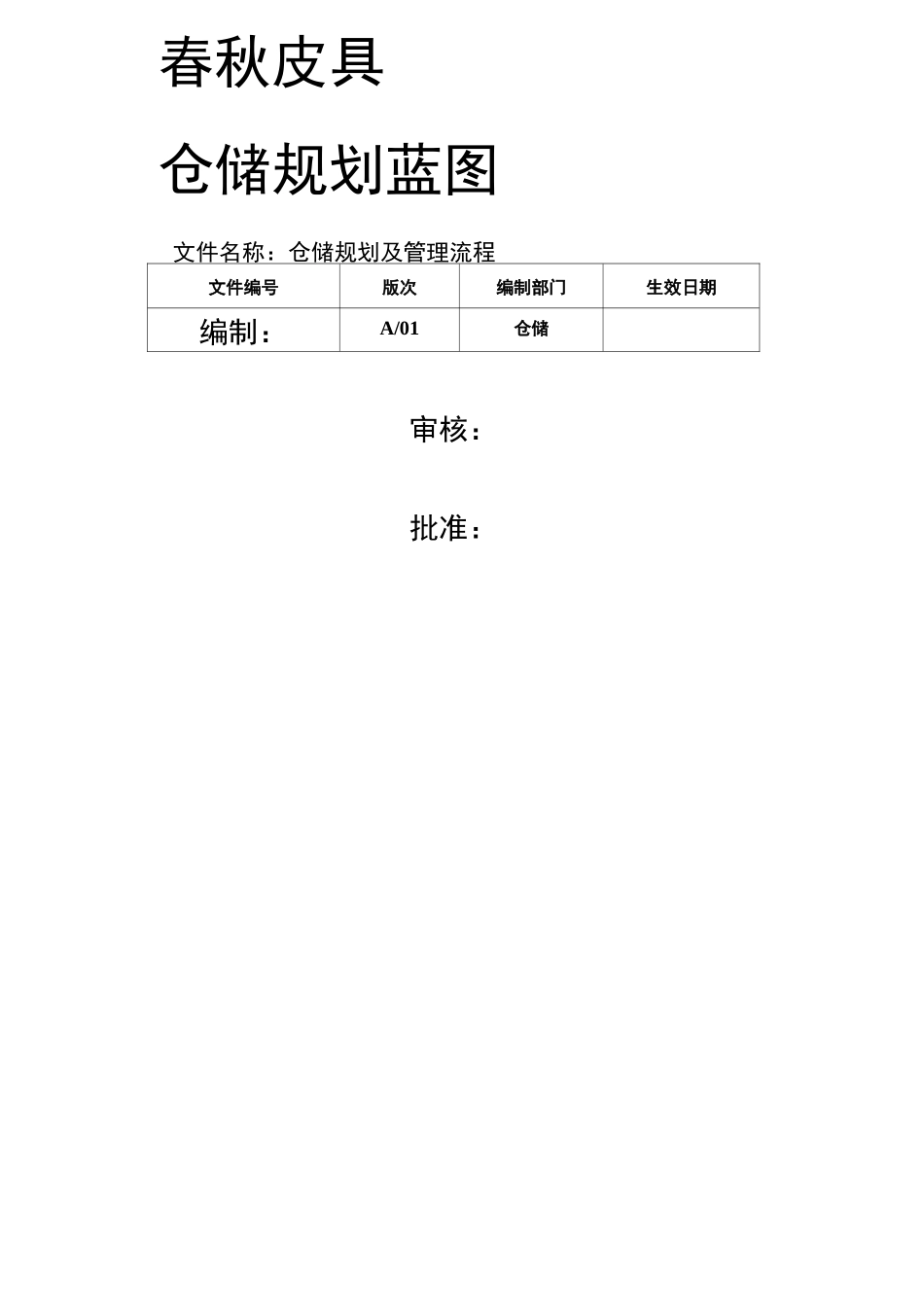 春秋皮具

仓储规划蓝图

文件名称：仓储规划及管理流程

| 文件编号 | 版次 | 编制部门 | 生效日期 |
|---|---|---|---|
| 编制： | A/01 | 仓储 | |

审核：

批准：